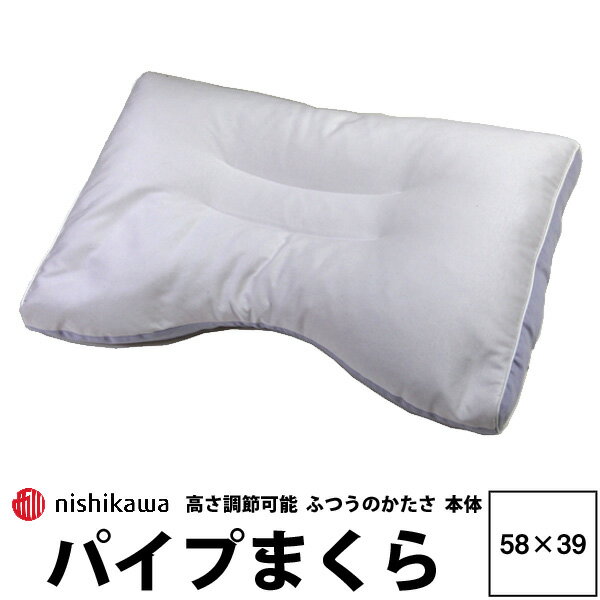 nishikawa 高さ調節可能 ふつうのかたさ 本体

パイプまくら

58×39